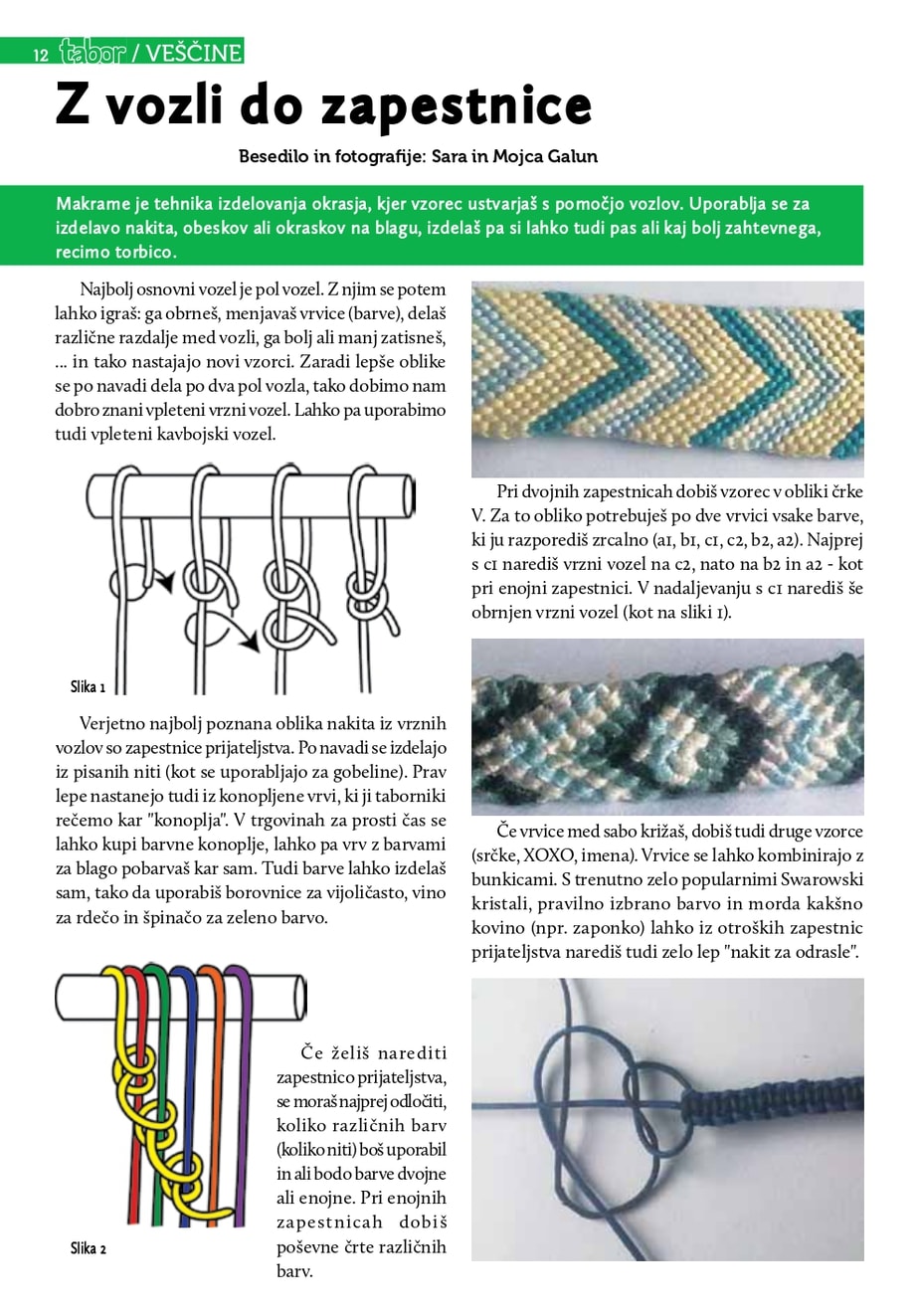 12 tabor / VEŠČINE

Z vozli do zapestnice

Besedilo in fotografije: Sara in Mojca Galun

Makrame je tehnika izdelovanja okrasja, kjer vzorec ustvarjaš s pomočjo vozlov. Uporablja se za izdelavo nakita, obeskov ali okraskov na blagu, izdelaš pa si lahko tudi pas ali kaj bolj zahtevnega, recimo torbico.

Najbolj osnovni vozel je pol vozel. Z njim se potem lahko igraš: ga obrneš, menjavaš vrvice (barve), delaš različne razdalje med vozli, ga bolj ali manj zatisneš, ... in tako nastajajo novi vzorci. Zaradi lepše oblike se po navadi dela po dva pol vozla, tako dobimo nam dobro znani vpleteni vrzni vozel. Lahko pa uporabimo tudi vpleteni kavbojski vozel.

Slika 1

Verjetno najbolj poznana oblika nakita iz vrznih vozlov so zapestnice prijateljstva. Po navadi se izdelajo iz pisanih niti (kot se uporabljajo za gobeline). Prav lepe nastanejo tudi iz konopljene vrvi, ki ji taborniki rečemo kar "konoplja". V trgovinah za prosti čas se lahko kupi barvne konoplje, lahko pa vrv z barvami za blago pobarvaš kar sam. Tudi barve lahko izdelaš sam, tako da uporabiš borovnice za vijoličasto, vino za rdečo in špinačo za zeleno barvo.

Slika 2

Če želiš narediti zapestnico prijateljstva, se moraš najprej odločiti, koliko različnih barv (koliko niti) boš uporabil in ali bodo barve dvojne ali enojne. Pri enojnih zapestnicah dobiš poševne črte različnih barv.

Pri dvojnih zapestnicah dobiš vzorec v obliki črke V. Za to obliko potrebuješ po dve vrvici vsake barve, ki ju razporediš zrcalno (a1, b1, c1, c2, b2, a2). Najprej s c1 narediš vrzni vozel na c2, nato na b2 in a2 - kot pri enojni zapestnici. V nadaljevanju s c1 narediš še obrnjen vrzni vozel (kot na sliki 1).

Če vrvice med sabo križaš, dobiš tudi druge vzorce (srčke, XOXO, imena). Vrvice se lahko kombinirajo z bunkicami. S trenutno zelo popularnimi Swarowski kristali, pravilno izbrano barvo in morda kakšno kovino (npr. zaponko) lahko iz otroških zapestnic prijateljstva narediš tudi zelo lep "nakit za odrasle".